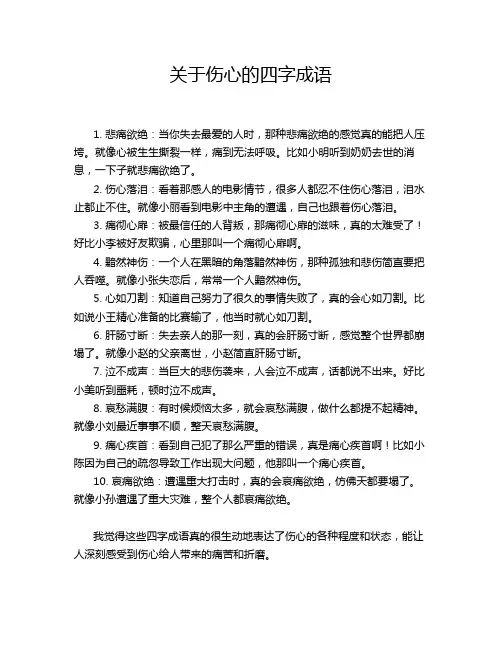 关于伤心的四字成语

1. 悲痛欲绝：当你失去最爱的人时，那种悲痛欲绝的感觉真的能把人压垮。就像心被生生撕裂一样，痛到无法呼吸。比如小明听到奶奶去世的消息，一下子就悲痛欲绝了。

2. 伤心落泪：看着那感人的电影情节，很多人都忍不住伤心落泪，泪水止都止不住。就像小丽看到电影中主角的遭遇，自己也跟着伤心落泪。

3. 痛彻心扉：被最信任的人背叛，那痛彻心扉的滋味，真的太难受了！好比小李被好友欺骗，心里那叫一个痛彻心扉啊。

4. 黯然神伤：一个人在黑暗的角落黯然神伤，那种孤独和悲伤简直要把人吞噬。就像小张失恋后，常常一个人黯然神伤。

5. 心如刀割：知道自己努力了很久的事情失败了，真的会心如刀割。比如说小王精心准备的比赛输了，他当时就心如刀割。

6. 肝肠寸断：失去亲人的那一刻，真的会肝肠寸断，感觉整个世界都崩塌了。就像小赵的父亲离世，小赵简直肝肠寸断。

7. 泣不成声：当巨大的悲伤袭来，人会泣不成声，话都说不出来。好比小美听到噩耗，顿时泣不成声。

8. 哀愁满腹：有时候烦恼太多，就会哀愁满腹，做什么都提不起精神。就像小刘最近事事不顺，整天哀愁满腹。

9. 痛心疾首：看到自己犯了那么严重的错误，真是痛心疾首啊！比如小陈因为自己的疏忽导致工作出现大问题，他那叫一个痛心疾首。

10. 哀痛欲绝：遭遇重大打击时，真的会哀痛欲绝，仿佛天都要塌了。就像小孙遭遇了重大灾难，整个人都哀痛欲绝。

我觉得这些四字成语真的很生动地表达了伤心的各种程度和状态，能让人深刻感受到伤心给人带来的痛苦和折磨。